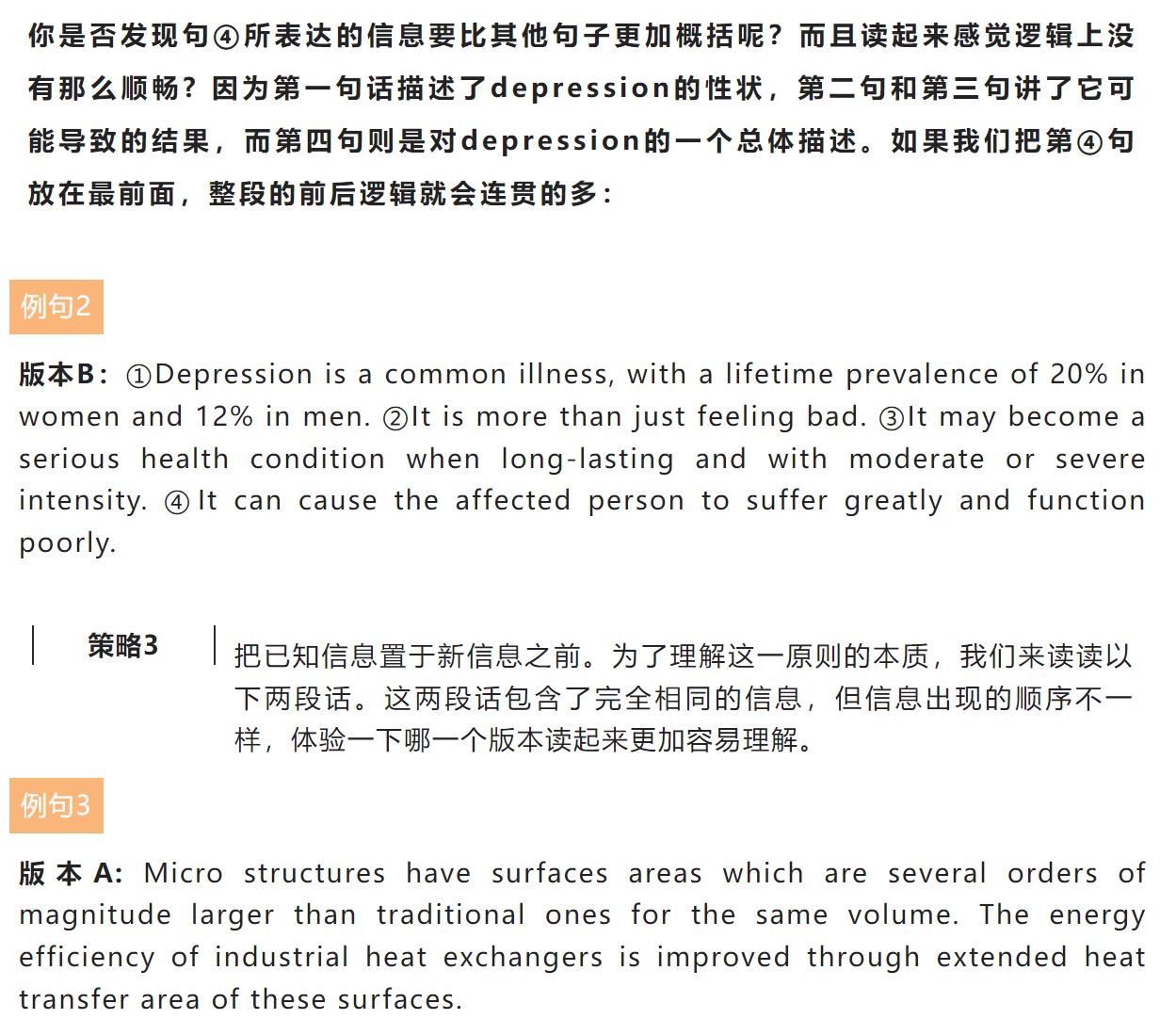 你是否发现句④所表达的信息要比其他句子更加概括呢？而且读起来感觉逻辑上没有那么顺畅？因为第一句话描述了depression的性状，第二句和第三句讲了它可能导致的结果，而第四句则是对depression的一个总体描述。如果我们把第④句放在最前面，整段的前后逻辑就会连贯的多：

例句2

版本B：①Depression is a common illness, with a lifetime prevalence of 20% in women and 12% in men. ②It is more than just feeling bad. ③It may become a serious health condition when long-lasting and with moderate or severe intensity. ④It can cause the affected person to suffer greatly and function poorly.

策略3

把已知信息置于新信息之前。为了理解这一原则的本质，我们来读读以下两段话。这两段话包含了完全相同的信息，但信息出现的顺序不一样，体验一下哪一个版本读起来更加容易理解。

例句3

版本A: Micro structures have surfaces areas which are several orders of magnitude larger than traditional ones for the same volume. The energy efficiency of industrial heat exchangers is improved through extended heat transfer area of these surfaces.